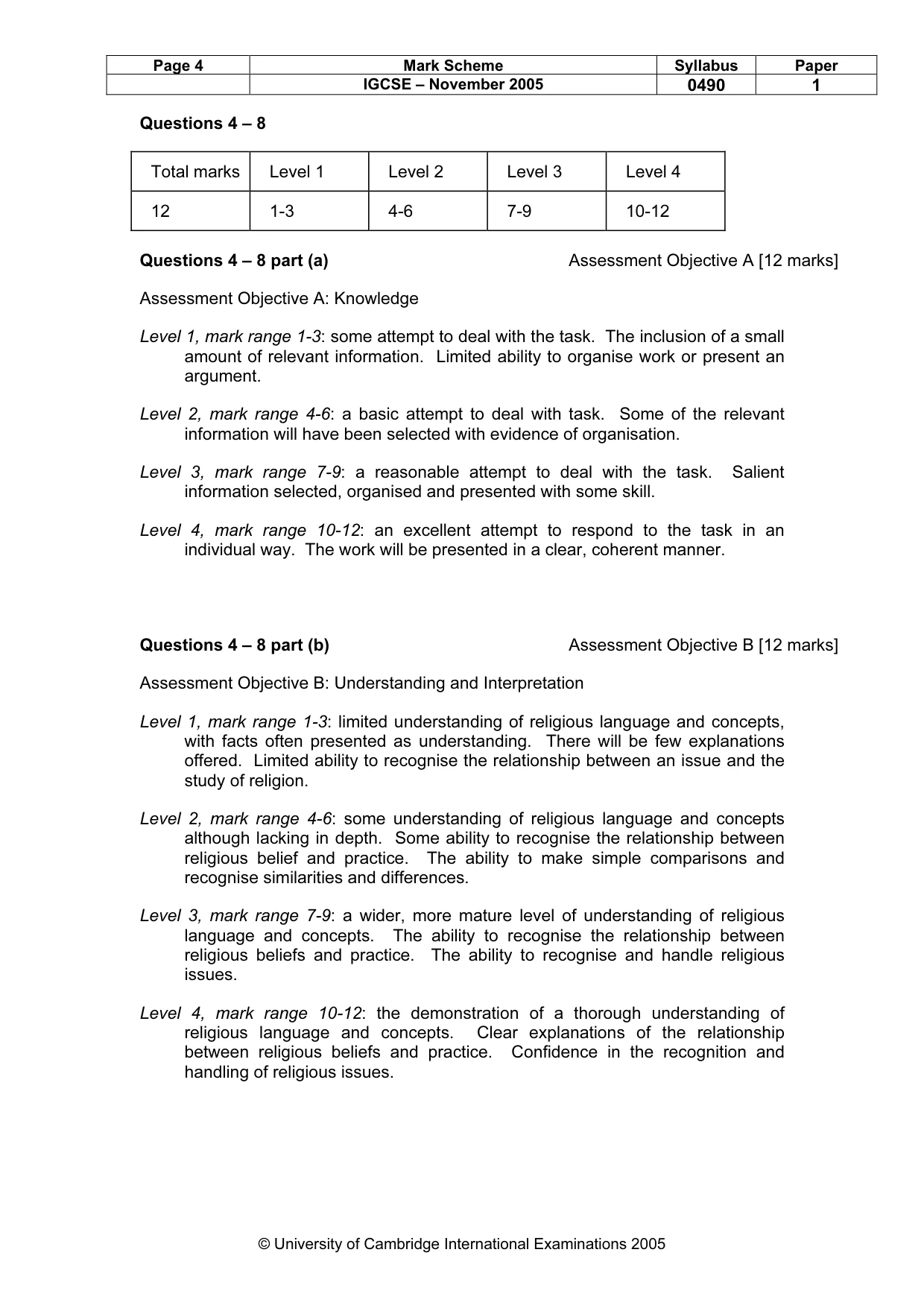 | Page 4 | Mark Scheme | Syllabus | Paper |
|---|---|---|---|
|  | IGCSE – November 2005 | 0490 | 1 |

Questions 4 – 8

| Total marks | Level 1 | Level 2 | Level 3 | Level 4 |
|---|---|---|---|---|
| 12 | 1-3 | 4-6 | 7-9 | 10-12 |

Questions 4 – 8 part (a) Assessment Objective A [12 marks]

Assessment Objective A: Knowledge

Level 1, mark range 1-3: some attempt to deal with the task. The inclusion of a small amount of relevant information. Limited ability to organise work or present an argument.

Level 2, mark range 4-6: a basic attempt to deal with task. Some of the relevant information will have been selected with evidence of organisation.

Level 3, mark range 7-9: a reasonable attempt to deal with the task. Salient information selected, organised and presented with some skill.

Level 4, mark range 10-12: an excellent attempt to respond to the task in an individual way. The work will be presented in a clear, coherent manner.

Questions 4 – 8 part (b) Assessment Objective B [12 marks]

Assessment Objective B: Understanding and Interpretation

Level 1, mark range 1-3: limited understanding of religious language and concepts, with facts often presented as understanding. There will be few explanations offered. Limited ability to recognise the relationship between an issue and the study of religion.

Level 2, mark range 4-6: some understanding of religious language and concepts although lacking in depth. Some ability to recognise the relationship between religious belief and practice. The ability to make simple comparisons and recognise similarities and differences.

Level 3, mark range 7-9: a wider, more mature level of understanding of religious language and concepts. The ability to recognise the relationship between religious beliefs and practice. The ability to recognise and handle religious issues.

Level 4, mark range 10-12: the demonstration of a thorough understanding of religious language and concepts. Clear explanations of the relationship between religious beliefs and practice. Confidence in the recognition and handling of religious issues.

© University of Cambridge International Examinations 2005